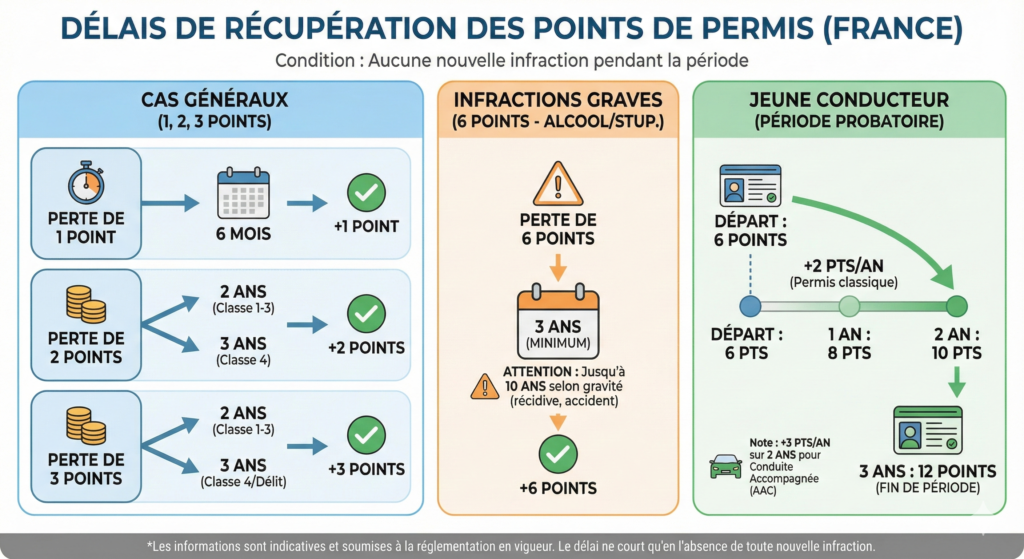 DÉLAIS DE RÉCUPÉRATION DES POINTS DE PERMIS (FRANCE)

Condition : Aucune nouvelle infraction pendant la période

CAS GÉNÉRAUX (1, 2, 3 POINTS)

PERTE DE 1 POINT

6 MOIS

+1 POINT

PERTE DE 2 POINTS

2 ANS (Classe 1-3)

3 ANS (Classe 4)

+2 POINTS

PERTE DE 3 POINTS

2 ANS (Classe 1-3)

3 ANS (Classe 4/Délit)

+3 POINTS

INFRACTIONS GRAVES (6 POINTS - ALCOOL/STUP.)

PERTE DE 6 POINTS

3 ANS (MINIMUM)

ATTENTION : Jusqu'à 10 ANS selon gravité (récidive, accident)

+6 POINTS

JEUNE CONDUCTEUR (PÉRIODE PROBATOIRE)

DÉPART : 6 POINTS

+2 PTS/AN (Permis classique)

DÉPART : 6 PTS

1 AN : 8 PTS

2 AN : 10 PTS

Note : +3 PTS/AN sur 2 ANS pour Conduite Accompagnée (AAC)

3 ANS : 12 POINTS (FIN DE PÉRIODE)

*Les informations sont indicatives et soumises à la réglementation en vigueur. Le délai ne court qu'en l'absence de toute nouvelle infraction.